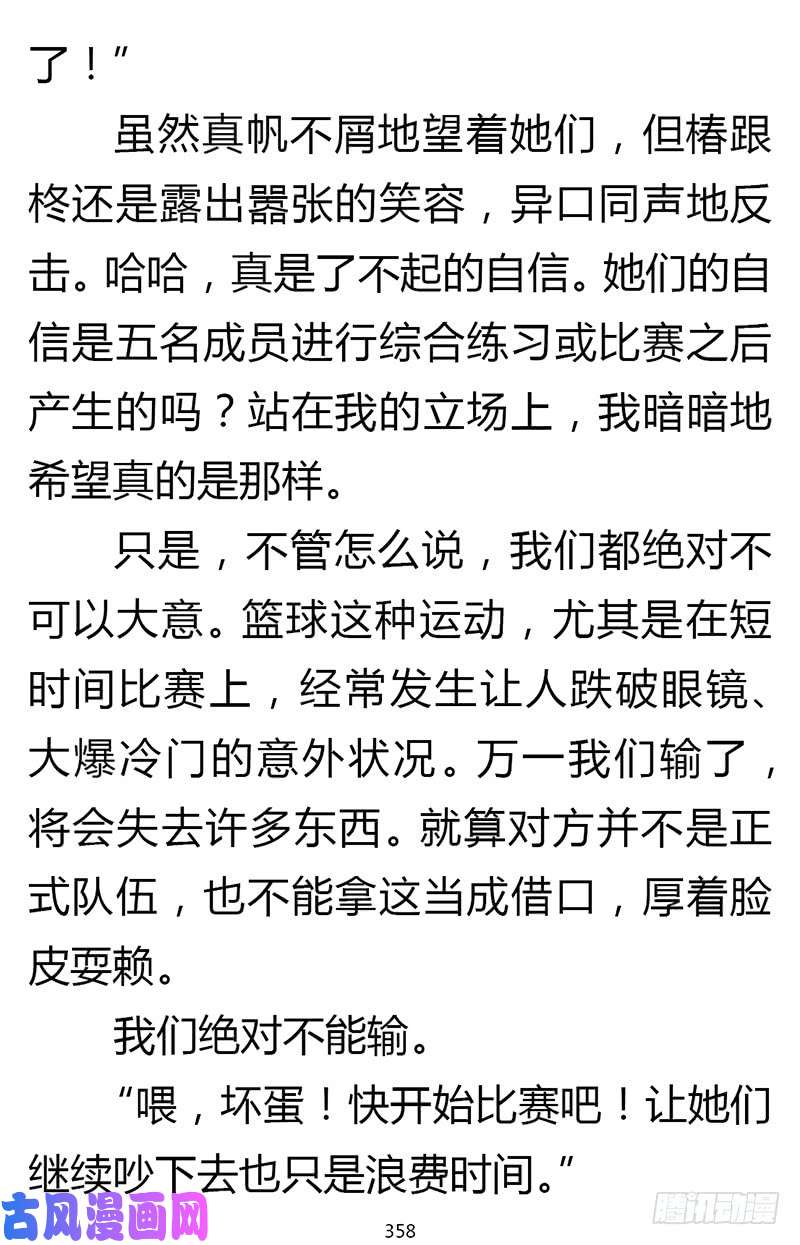 了！”

虽然真帆不屑地望着她们，但椿跟柊还是露出嚣张的笑容，异口同声地反击。哈哈，真是了不起的自信。她们的自信是五名成员进行综合练习或比赛之后产生的吗？站在我的立场上，我暗暗地希望真的是那样。

只是，不管怎么说，我们都绝对不可以大意。篮球这种运动，尤其是在短时间比赛上，经常发生让人跌破眼镜、大爆冷门的意外状况。万一我们输了，将会失去许多东西。就算对方并不是正式队伍，也不能拿这当成借口，厚着脸皮耍赖。

我们绝对不能输。

“喂，坏蛋！快开始比赛吧！让她们继续吵下去也只是浪费时间。”

古风漫画网

358

腾讯动漫